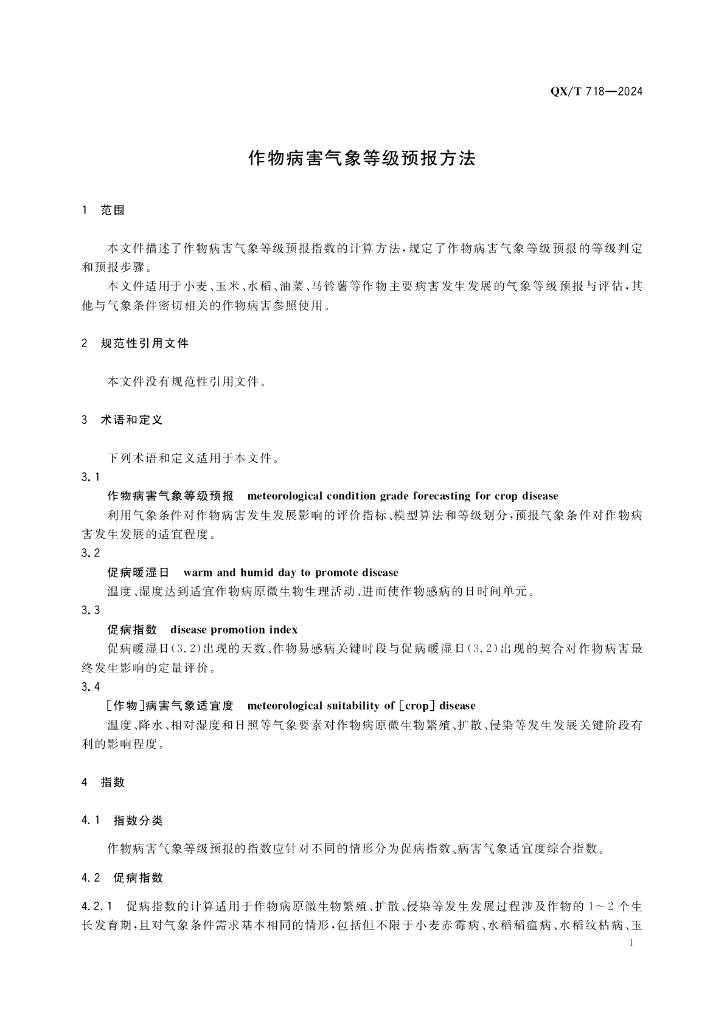 QX/T 718—2024

作物病害气象等级预报方法

1 范围

本文件描述了作物病害气象等级预报指数的计算方法，规定了作物病害气象等级预报的等级判定和预报步骤。

本文件适用于小麦、玉米、水稻、油菜、马铃薯等作物主要病害发生发展的气象等级预报与评估，其他与气象条件密切相关的作物病害参照使用。

2 规范性引用文件

本文件没有规范性引用文件。

3 术语和定义

下列术语和定义适用于本文件。

3.1

作物病害气象等级预报 meteorological condition grade forecasting for crop disease

利用气象条件对作物病害发生发展影响的评价指标、模型算法和等级划分，预报气象条件对作物病害发生发展的适宜程度。

3.2

促病暖湿日 warm and humid day to promote disease

温度、湿度达到适宜作物病原微生物生理活动、进而使作物感病的日时间单元。

3.3

促病指数 disease promotion index

促病暖湿日(3.2)出现的天数、作物易感病关键时段与促病暖湿日(3.2)出现的契合对作物病害最终发生影响的定量评价。

3.4

[作物]病害气象适宜度 meteorological suitability of [crop] disease

温度、降水、相对湿度和日照等气象要素对作物病原微生物繁殖、扩散、侵染等发生发展关键阶段有利的影响程度。

4 指数

4.1 指数分类

作物病害气象等级预报的指数应针对不同的情形分为促病指数、病害气象适宜度综合指数。

4.2 促病指数

4.2.1 促病指数的计算适用于作物病原微生物繁殖、扩散、侵染等发生发展过程涉及作物的1～2个生长发育期，且对气象条件需求基本相同的情形，包括但不限于小麦赤霉病、水稻稻瘟病、水稻纹枯病、玉

1